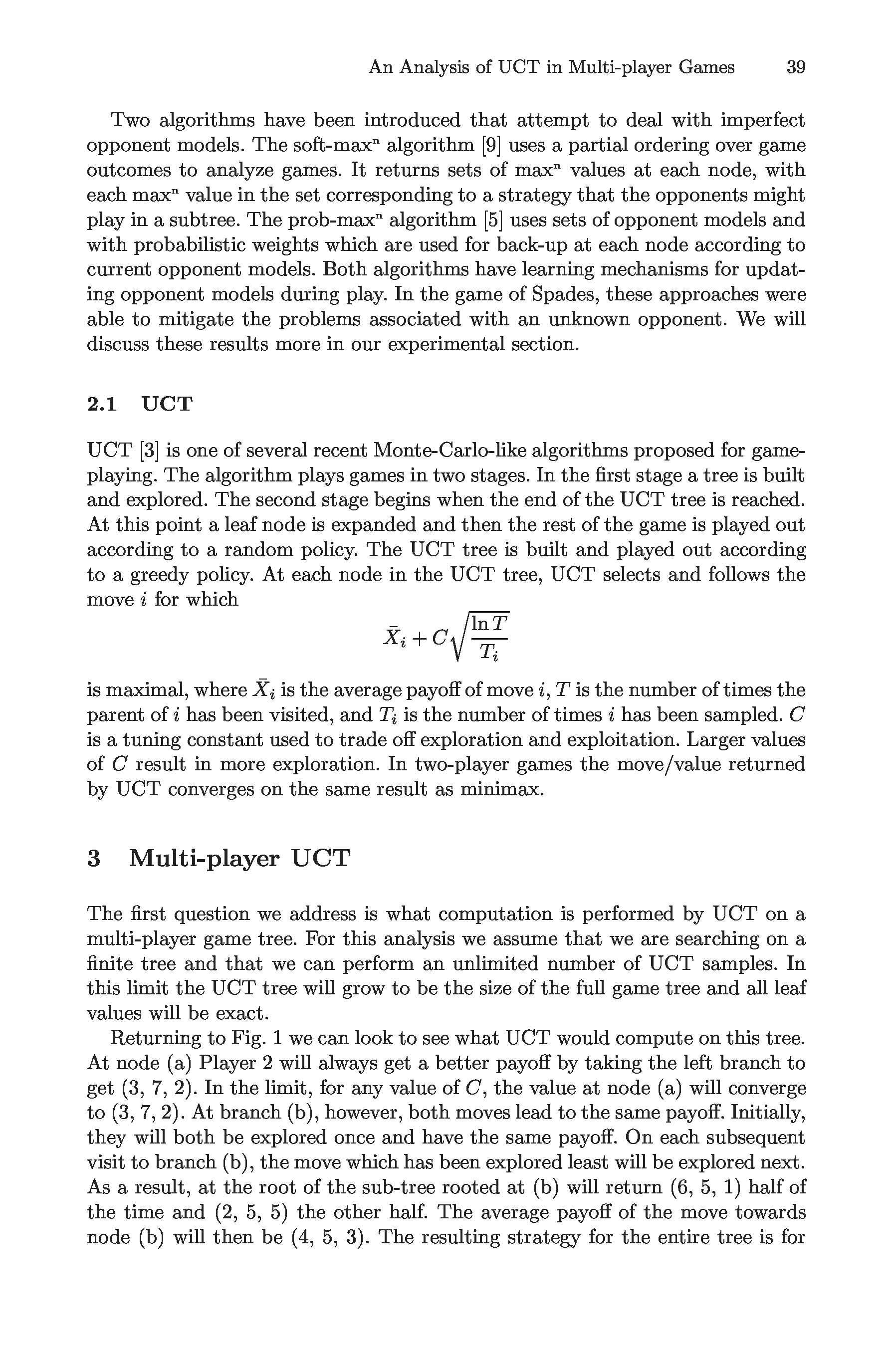 An Analysis of UCT in Multi-player Games 39

Two algorithms have been introduced that attempt to deal with imperfect opponent models. The soft-max$^n$ algorithm [9] uses a partial ordering over game outcomes to analyze games. It returns sets of max$^n$ values at each node, with each max$^n$ value in the set corresponding to a strategy that the opponents might play in a subtree. The prob-max$^n$ algorithm [5] uses sets of opponent models and with probabilistic weights which are used for back-up at each node according to current opponent models. Both algorithms have learning mechanisms for updating opponent models during play. In the game of Spades, these approaches were able to mitigate the problems associated with an unknown opponent. We will discuss these results more in our experimental section.

2.1 UCT

UCT [3] is one of several recent Monte-Carlo-like algorithms proposed for game-playing. The algorithm plays games in two stages. In the first stage a tree is built and explored. The second stage begins when the end of the UCT tree is reached. At this point a leaf node is expanded and then the rest of the game is played out according to a random policy. The UCT tree is built and played out according to a greedy policy. At each node in the UCT tree, UCT selects and follows the move $i$ for which

$\bar{X}_i + C\sqrt{\frac{\ln T}{T_i}}$

is maximal, where $\bar{X}_i$ is the average payoff of move $i$, $T$ is the number of times the parent of $i$ has been visited, and $T_i$ is the number of times $i$ has been sampled. $C$ is a tuning constant used to trade off exploration and exploitation. Larger values of $C$ result in more exploration. In two-player games the move/value returned by UCT converges on the same result as minimax.

3 Multi-player UCT

The first question we address is what computation is performed by UCT on a multi-player game tree. For this analysis we assume that we are searching on a finite tree and that we can perform an unlimited number of UCT samples. In this limit the UCT tree will grow to be the size of the full game tree and all leaf values will be exact.

Returning to Fig. 1 we can look to see what UCT would compute on this tree. At node (a) Player 2 will always get a better payoff by taking the left branch to get (3, 7, 2). In the limit, for any value of $C$, the value at node (a) will converge to (3, 7, 2). At branch (b), however, both moves lead to the same payoff. Initially, they will both be explored once and have the same payoff. On each subsequent visit to branch (b), the move which has been explored least will be explored next. As a result, at the root of the sub-tree rooted at (b) will return (6, 5, 1) half of the time and (2, 5, 5) the other half. The average payoff of the move towards node (b) will then be (4, 5, 3). The resulting strategy for the entire tree is for